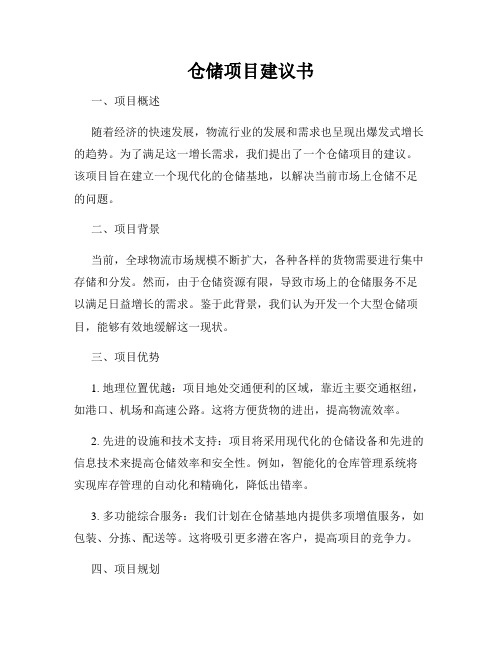 仓储项目建议书

一、项目概述

随着经济的快速发展，物流行业的发展和需求也呈现出爆发式增长的趋势。为了满足这一增长需求，我们提出了一个仓储项目的建议。该项目旨在建立一个现代化的仓储基地，以解决当前市场上仓储不足的问题。

二、项目背景

当前，全球物流市场规模不断扩大，各种各样的货物需要进行集中存储和分发。然而，由于仓储资源有限，导致市场上的仓储服务不足以满足日益增长的需求。鉴于此背景，我们认为开发一个大型仓储项目，能够有效地缓解这一现状。

三、项目优势

1. 地理位置优越：项目地处交通便利的区域，靠近主要交通枢纽，如港口、机场和高速公路。这将方便货物的进出，提高物流效率。

2. 先进的设施和技术支持：项目将采用现代化的仓储设备和先进的信息技术来提高仓储效率和安全性。例如，智能化的仓库管理系统将实现库存管理的自动化和精确化，降低出错率。

3. 多功能综合服务：我们计划在仓储基地内提供多项增值服务，如包装、分拣、配送等。这将吸引更多潜在客户，提高项目的竞争力。

四、项目规划